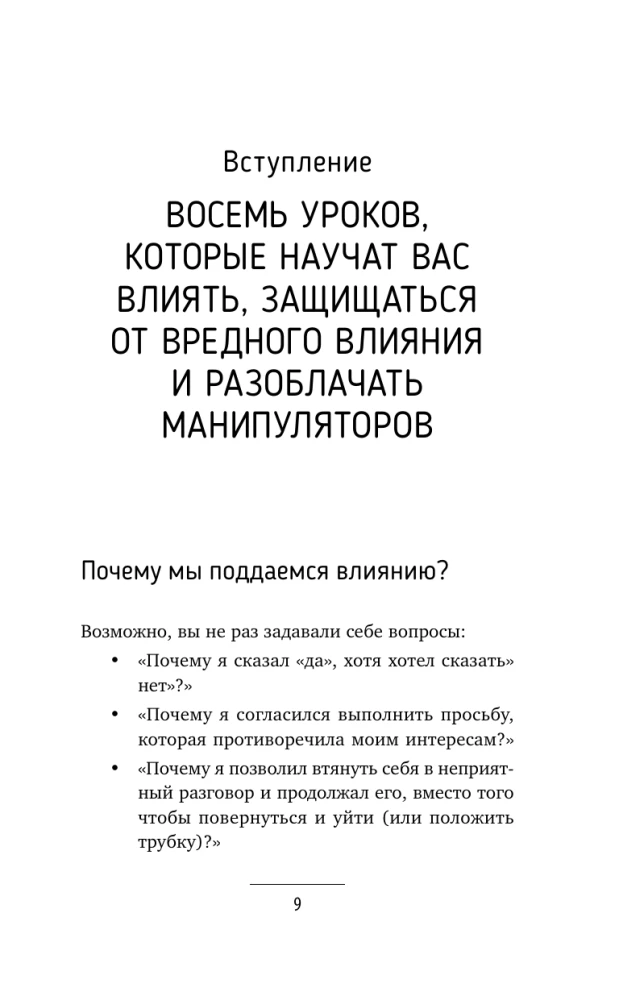 Вступление

ВОСЕМЬ УРОКОВ, КОТОРЫЕ НАУЧАТ ВАС ВЛИЯТЬ, ЗАЩИЩАТЬСЯ ОТ ВРЕДНОГО ВЛИЯНИЯ И РАЗОБЛАЧАТЬ МАНИПУЛЯТОРОВ

Почему мы поддаемся влиянию?

Возможно, вы не раз задавали себе вопросы:

• «Почему я сказал «да», хотя хотел сказать» нет»?»
• «Почему я согласился выполнить просьбу, которая противоречила моим интересам?»
• «Почему я позволил втянуть себя в неприятный разговор и продолжал его, вместо того чтобы повернуться и уйти (или положить трубку)?»

9